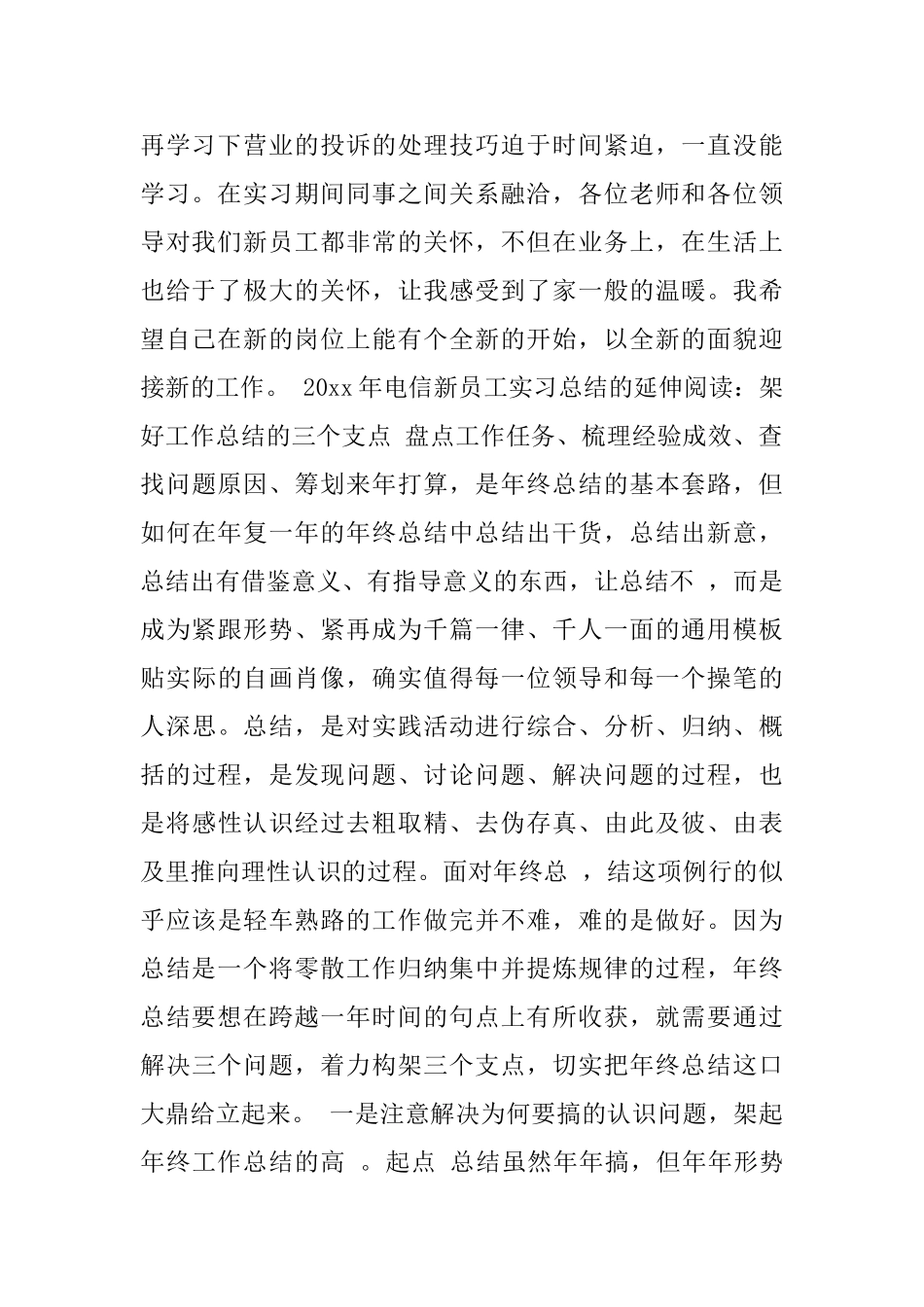 再学习下营业的投诉的处理技巧迫于时间紧迫，一直没能学习。在实习期间同事之间关系融洽，各位老师和各位领导对我们新员工都非常的关怀，不但在业务上，在生活上也给于了极大的关怀，让我感受到了家一般的温暖。我希望自己在新的岗位上能有个全新的开始，以全新的面貌迎接新的工作。 20xx 年电信新员工实习总结的延伸阅读：架好工作总结的三个支点 盘点工作任务、梳理经验成效、查找问题原因、筹划来年打算，是年终总结的基本套路，但如何在年复一年的年终总结中总结出干货，总结出新意，总结出有借鉴意义、有指导意义的东西，让总结不 ，而是成为紧跟形势、紧再成为千篇一律、千人一面的通用模板贴实际的自画肖像，确实值得每一位领导和每一个操笔的人深思。总结，是对实践活动进行综合、分析、归纳、概括的过程，是发现问题、讨论问题、解决问题的过程，也是将感性认识经过去粗取精、去伪存真、由此及彼、由表及里推向理性认识的过程。面对年终总 ，结这项例行的似乎应该是轻车熟路的工作做完并不难，难的是做好。因为总结是一个将零散工作归纳集中并提炼规律的过程，年终总结要想在跨越一年时间的句点上有所收获，就需要通过解决三个问题，着力构架三个支点，切实把年终总结这口大鼎给立起来。 一是注意解决为何要搞的认识问题，架起年终工作总结的高 。起点 总结虽然年年搞，但年年形势